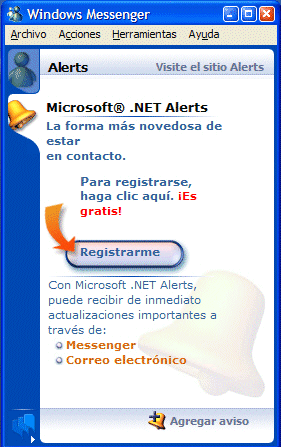 Windows Messenger

Archivo Acciones Herramientas Ayuda

Alerts

Visite el sitio Alerts

Microsoft® .NET Alerts

La forma más novedosa de estar
en contacto.

Para registrarse, haga clic aquí. ¡Es gratis!

Registrarme

Con Microsoft .NET Alerts, puede recibir de inmediato actualizaciones importantes a través de:

Messenger
Correo electrónico

Agregar aviso